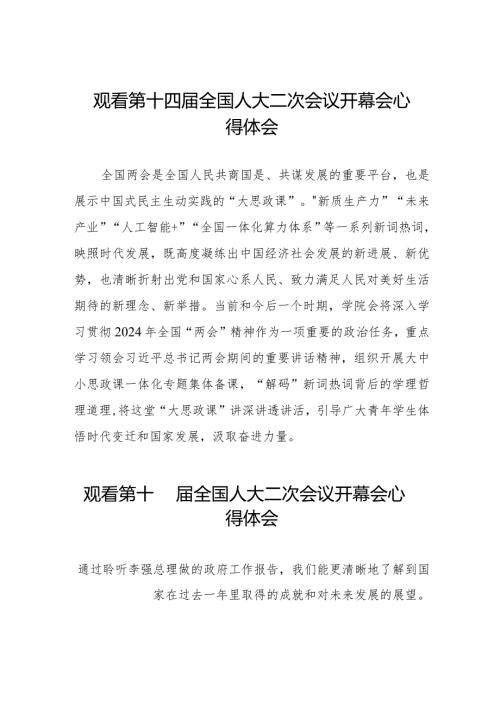 观看第十四届全国人大二次会议开幕会心得体会

全国两会是全国人民共商国是、共谋发展的重要平台，也是展示中国式民主生动实践的“大思政课”。"新质生产力”“未来产业”“人工智能+”“全国一体化算力体系”等一系列新词热词，映照时代发展，既高度凝练出中国经济社会发展的新进展、新优势，也清晰折射出党和国家心系人民、致力满足人民对美好生活期待的新理念、新举措。当前和今后一个时期，学院会将深入学习贯彻2024年全国“两会”精神作为一项重要的政治任务，重点学习领会习近平总书记两会期间的重要讲话精神，组织开展大中小思政课一体化专题集体备课，“解码”新词热词背后的学理哲理道理,将这堂“大思政课”讲深讲透讲活，引导广大青年学生体悟时代变迁和国家发展，汲取奋进力量。

观看第十 届全国人大二次会议开幕会心得体会

通过聆听李强总理做的政府工作报告，我们能更清晰地了解到国家在过去一年里取得的成就和对未来发展的展望。